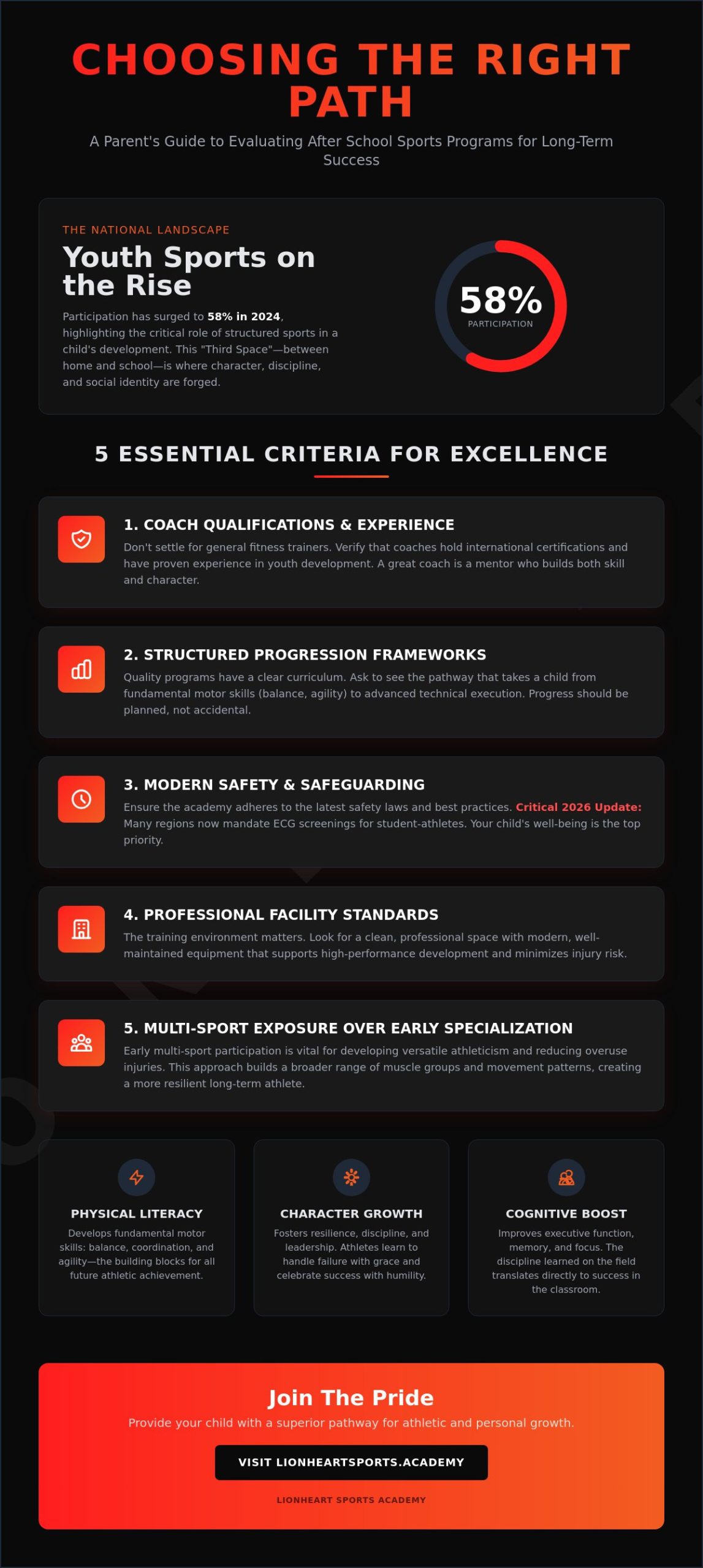 CHOOSING THE RIGHT PATH

A Parent's Guide to Evaluating After School Sports Programs for Long-Term Success

THE NATIONAL LANDSCAPE

Youth Sports on the Rise

Participation has surged to 58% in 2024, highlighting the critical role of structured sports in a child's development. This "Third Space"—between home and school—is where character, discipline, and social identity are forged.

58%
PARTICIPATION

5 ESSENTIAL CRITERIA FOR EXCELLENCE

1. COACH QUALIFICATIONS & EXPERIENCE
Don't settle for general fitness trainers. Verify that coaches hold international certifications and have proven experience in youth development. A great coach is a mentor who builds both skill and character.

2. STRUCTURED PROGRESSION FRAMEWORKS
Quality programs have a clear curriculum. Ask to see the pathway that takes a child from fundamental motor skills (balance, agility) to advanced technical execution. Progress should be planned, not accidental.

3. MODERN SAFETY & SAFEGUARDING
Ensure the academy adheres to the latest safety laws and best practices. Critical 2026 Update: Many regions now mandate ECG screenings for student-athletes. Your child's well-being is the top priority.

4. PROFESSIONAL FACILITY STANDARDS
The training environment matters. Look for a clean, professional space with modern, well-maintained equipment that supports high-performance development and minimizes injury risk.

5. MULTI-SPORT EXPOSURE OVER EARLY SPECIALIZATION
Early multi-sport participation is vital for developing versatile athleticism and reducing overuse injuries. This approach builds a broader range of muscle groups and movement patterns, creating a more resilient long-term athlete.

PHYSICAL LITERACY
Develops fundamental motor skills: balance, coordination, and agility—the building blocks for all future athletic achievement.

CHARACTER GROWTH
Fosters resilience, discipline, and leadership. Athletes learn to handle failure with grace and celebrate success with humility.

COGNITIVE BOOST
Improves executive function, memory, and focus. The discipline learned on the field translates directly to success in the classroom.

Join The Pride
Provide your child with a superior pathway for athletic and personal growth.

VISIT LIONHEARTSPORTS.ACADEMY

LIONHEART SPORTS ACADEMY